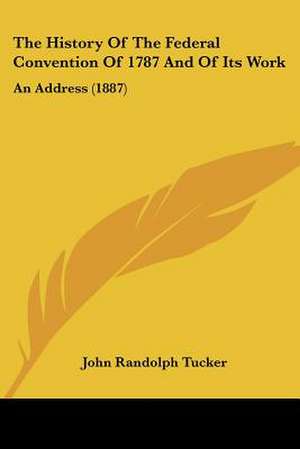 The History Of The Federal Convention Of 1787 And Of Its Work

An Address (1887)

John Randolph Tucker